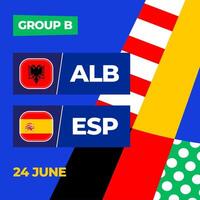 GROUP B

ALB

ESP

24 JUNE